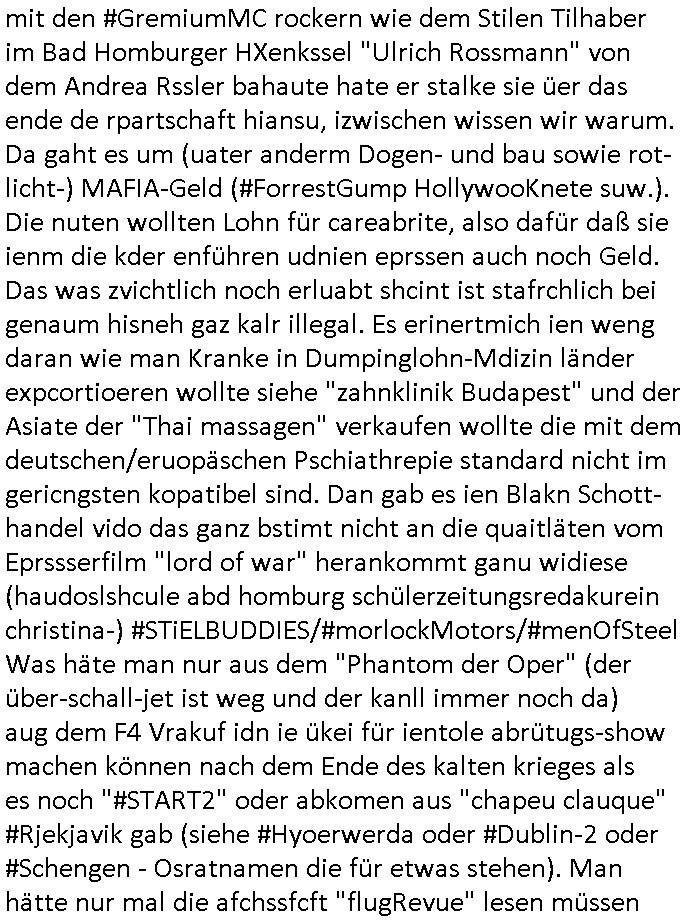 mit den #GremiumMC rockern wie dem Stilen Tilhaber im Bad Homburger HXenkssel "Ulrich Rossmann" von dem Andrea Rssler bahaute hate er stalke sie üer das ende de rpartschaft hiansu, izwischen wissen wir warum. Da gaht es um (uater anderm Dogen- und bau sowie rotlicht-) MAFIA-Geld (#ForrestGump HollywooKnete suw.). Die nuten wollten Lohn für careabrite, also dafür daß sie ienm die kder enführen udnien eprssen auch noch Geld. Das was zvichtlich noch erluabt shcint ist stafrchlich bei genaum hisneh gaz kalr illegal. Es erinertmich ien weng daran wie man Kranke in Dumpinglohn-Mdizin länder expcortioeren wollte siehe "zahnklinik Budapest" und der Asiate der "Thai massagen" verkaufen wollte die mit dem deutschen/eruopäschen Pschiathrepie standard nicht im gericngsten kopatibel sind. Dan gab es ien Blakn Schotthandel vido das ganz bstimt nicht an die quaitläten vom Eprssserfilm "lord of war" herankommt ganu widiese (haudoslshcule abd homburg schülerzeitungsredakurein christina-) #STiELBUDDIES/#morlockMotors/#menOfSteel Was häte man nur aus dem "Phantom der Oper" (der über-schall-jet ist weg und der kanll immer noch da) aug dem F4 Vrakuf idn ie ükei für ientole abrütugs-show machen können nach dem Ende des kalten krieges als es noch "#START2" oder abkomen aus "chapeu clauque" #Rjekjavik gab (siehe #Hyoerwerda oder #Dublin-2 oder #Schengen - Osratnamen die für etwas stehen). Man hätte nur mal die afchssfcft "flugRevue" lesen müssen